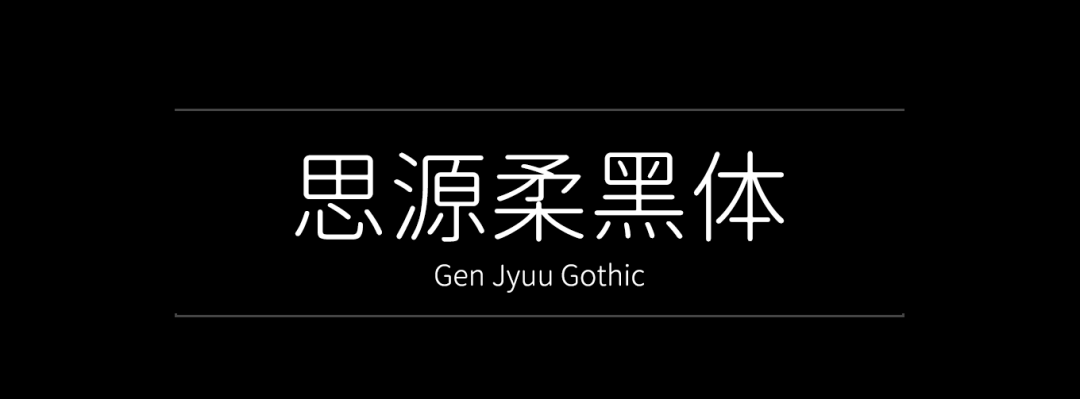 思源柔黑体
Gen Jyuu Gothic